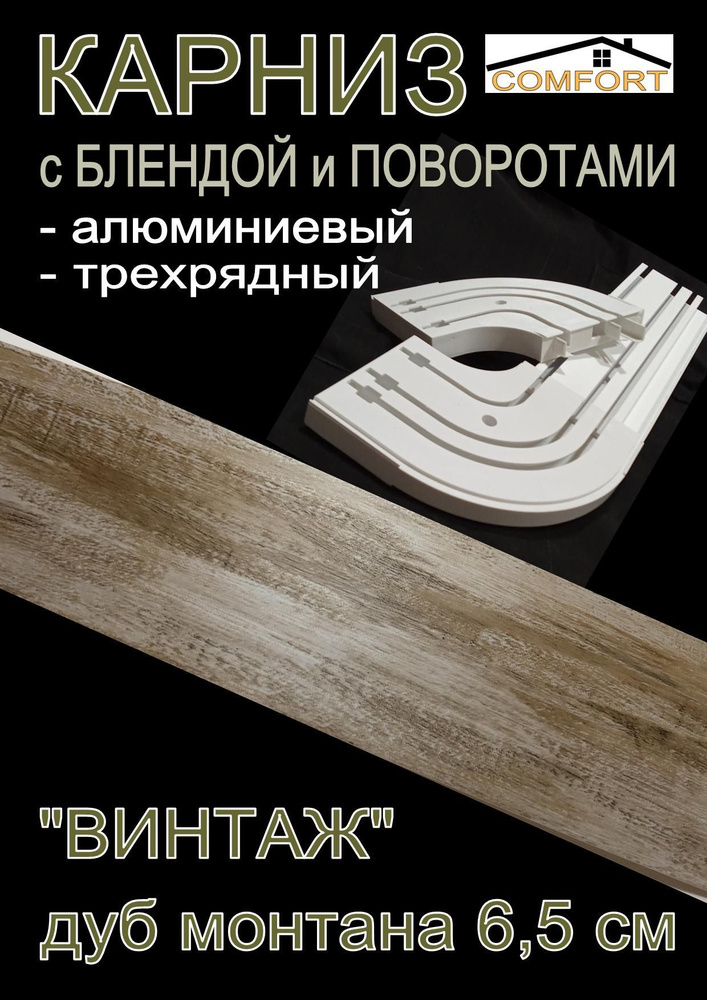 КАРНИЗ

COMFORT

с БЛЕНДОЙ и ПОВОРОТАМИ

- алюминиевый
- трехрядный

"ВИНТАЖ"

дуб монтана 6,5 см